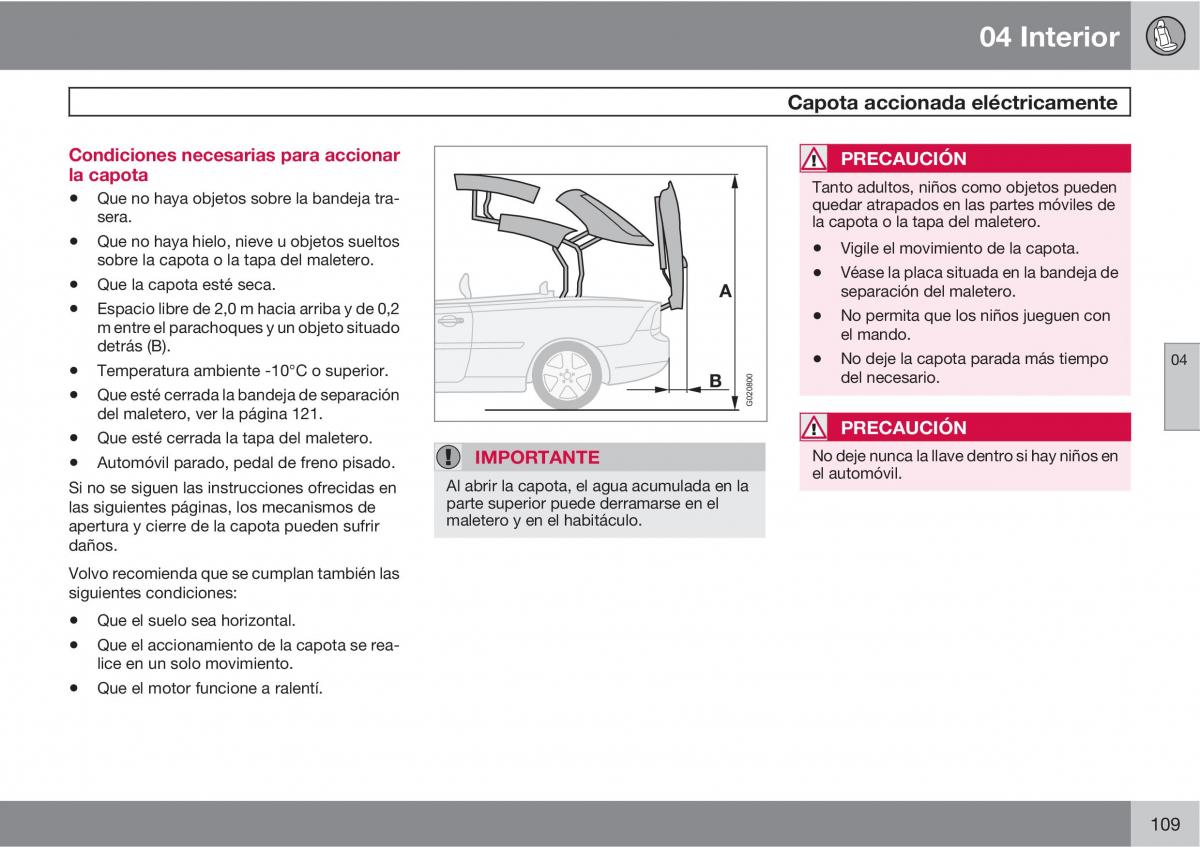 04 Interior

Capota accionada eléctricamente

Condiciones necesarias para accionar la capota

• Que no haya objetos sobre la bandeja trasera.
• Que no haya hielo, nieve u objetos sueltos sobre la capota o la tapa del maletero.
• Que la capota esté seca.
• Espacio libre de 2,0 m hacia arriba y de 0,2 m entre el parachoques y un objeto situado detrás (B).
• Temperatura ambiente -10°C o superior.
• Que esté cerrada la bandeja de separación del maletero, ver la página 121.
• Que esté cerrada la tapa del maletero.
• Automóvil parado, pedal de freno pisado.

Si no se siguen las instrucciones ofrecidas en las siguientes páginas, los mecanismos de apertura y cierre de la capota pueden sufrir daños.

Volvo recomienda que se cumplan también las siguientes condiciones:

• Que el suelo sea horizontal.
• Que el accionamiento de la capota se realice en un solo movimiento.
• Que el motor funcione a ralentí.

A
B
G020800

IMPORTANTE
Al abrir la capota, el agua acumulada en la parte superior puede derramarse en el maletero y en el habitáculo.

PRECAUCIÓN
Tanto adultos, niños como objetos pueden quedar atrapados en las partes móviles de la capota o la tapa del maletero.
• Vigile el movimiento de la capota.
• Véase la placa situada en la bandeja de separación del maletero.
• No permita que los niños jueguen con el mando.
• No deje la capota parada más tiempo del necesario.

PRECAUCIÓN
No deje nunca la llave dentro si hay niños en el automóvil.

04

109